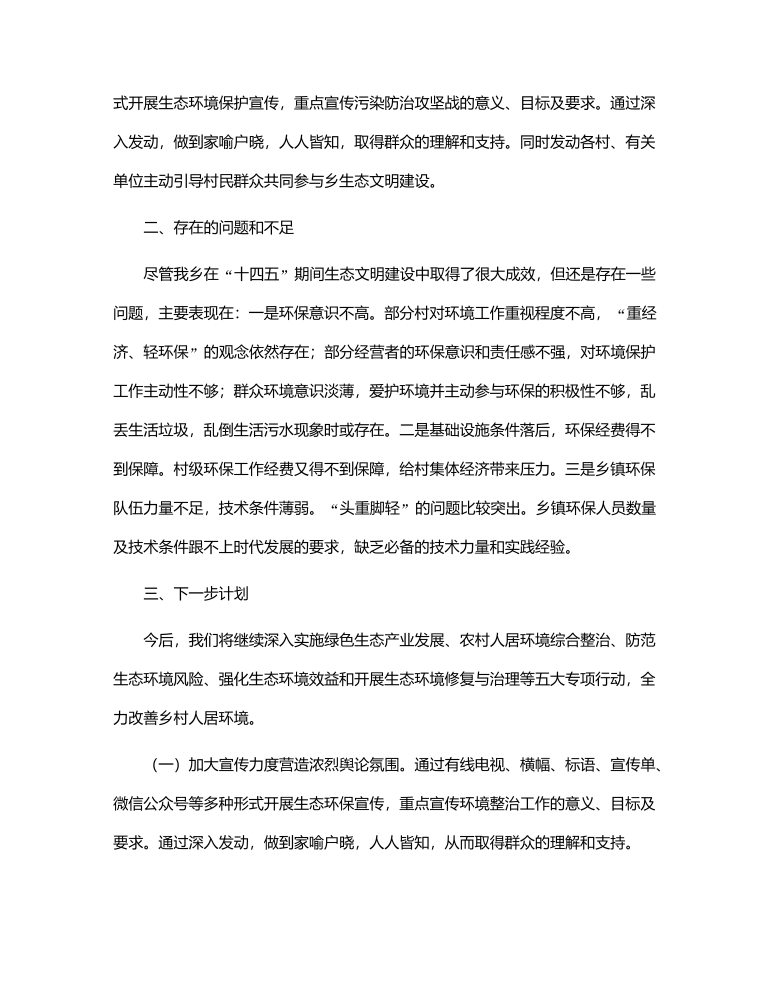 式开展生态环境保护宣传，重点宣传污染防治攻坚战的意义、目标及要求。通过深入发动，做到家喻户晓，人人皆知，取得群众的理解和支持。同时发动各村、有关单位主动引导村民群众共同参与乡生态文明建设。

二、存在的问题和不足

尽管我乡在“十四五”期间生态文明建设中取得了很大成效，但还是存在一些问题，主要表现在：一是环保意识不高。部分村对环境工作重视程度不高，“重经济、轻环保”的观念依然存在；部分经营者的环保意识和责任感不强，对环境保护工作主动性不够；群众环境意识淡薄，爱护环境并主动参与环保的积极性不够，乱丢生活垃圾，乱倒生活污水现象时或存在。二是基础设施条件落后，环保经费得不到保障。村级环保工作经费又得不到保障，给村集体经济带来压力。三是乡镇环保队伍力量不足，技术条件薄弱。“头重脚轻”的问题比较突出。乡镇环保人员数量及技术条件跟不上时代发展的要求，缺乏必备的技术力量和实践经验。

三、下一步计划

今后，我们将继续深入实施绿色生态产业发展、农村人居环境综合整治、防范生态环境风险、强化生态环境效益和开展生态环境修复与治理等五大专项行动，全力改善乡村人居环境。

（一）加大宣传力度营造浓烈舆论氛围。通过有线电视、横幅、标语、宣传单、微信公众号等多种形式开展生态环保宣传，重点宣传环境整治工作的意义、目标及要求。通过深入发动，做到家喻户晓，人人皆知，从而取得群众的理解和支持。